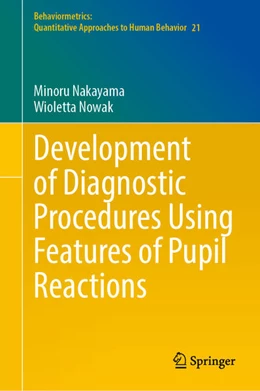 Behaviormetrics:
Quantitative Approaches to Human Behavior 21

Minoru Nakayama
Wioletta Nowak

Development of Diagnostic Procedures Using Features of Pupil Reactions

Springer